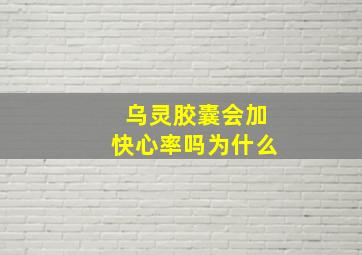 乌灵胶囊会加快心率吗为什么